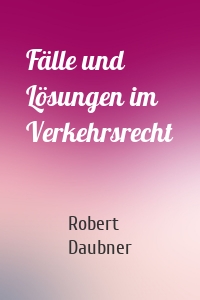 Fälle und Lösungen im Verkehrsrecht

Robert Daubner